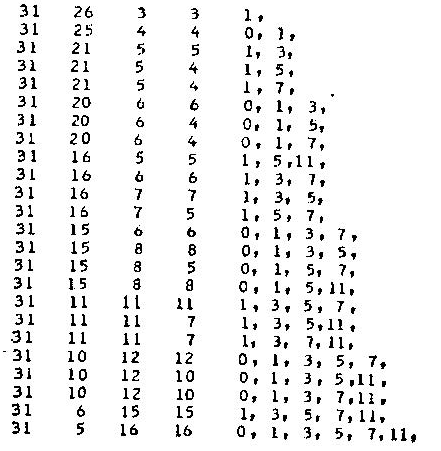 | 31 | 26 | 3 | 3 | 1, |
|---|---|---|---|---|
| 31 | 25 | 4 | 4 | 0, 1, |
| 31 | 21 | 5 | 5 | 1, 3, |
| 31 | 21 | 5 | 4 | 1, 5, |
| 31 | 21 | 5 | 4 | 1, 7, |
| 31 | 20 | 6 | 6 | 0, 1, 3, |
| 31 | 20 | 6 | 4 | 0, 1, 5, |
| 31 | 20 | 6 | 4 | 0, 1, 7, |
| 31 | 16 | 5 | 5 | 1, 5,11, |
| 31 | 16 | 6 | 6 | 1, 3, 7, |
| 31 | 16 | 7 | 7 | 1, 3, 5, |
| 31 | 16 | 7 | 5 | 1, 5, 7, |
| 31 | 15 | 6 | 6 | 0, 1, 3, 7, |
| 31 | 15 | 8 | 8 | 0, 1, 3, 5, |
| 31 | 15 | 8 | 5 | 0, 1, 5, 7, |
| 31 | 15 | 8 | 8 | 0, 1, 5,11, |
| 31 | 11 | 11 | 11 | 1, 3, 5, 7, |
| 31 | 11 | 11 | 7 | 1, 3, 5,11, |
| 31 | 11 | 11 | 7 | 1, 3, 7,11, |
| 31 | 10 | 12 | 12 | 0, 1, 3, 5, 7, |
| 31 | 10 | 12 | 10 | 0, 1, 3, 5,11, |
| 31 | 10 | 12 | 10 | 0, 1, 3, 7,11, |
| 31 | 6 | 15 | 15 | 1, 3, 5, 7,11, |
| 31 | 5 | 16 | 16 | 0, 1, 3, 5, 7,11, |